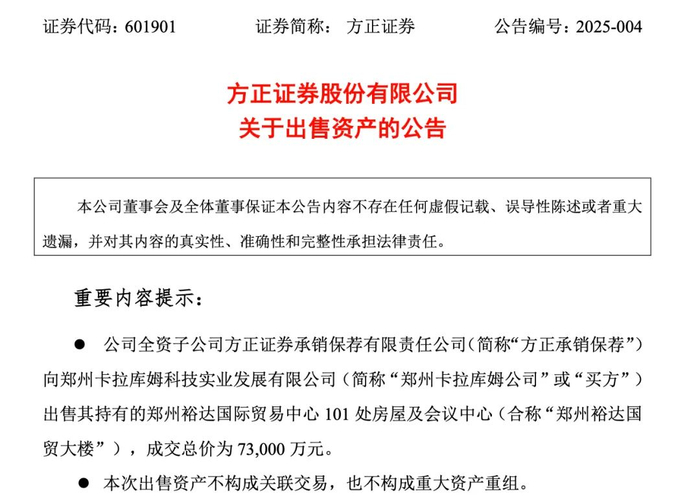 证券代码：601901　　证券简称：　方正证券　　公告编号：2025-004

方正证券股份有限公司
关于出售资产的公告

本公司董事会及全体董事保证本公告内容不存在任何虚假记载、误导性陈述或者重大遗漏，并对其内容的真实性、准确性和完整性承担法律责任。

重要内容提示：

● 公司全资子公司方正证券承销保荐有限责任公司（简称“方正承销保荐”）向郑州卡拉库姆科技实业发展有限公司（简称“郑州卡拉库姆公司”或“买方”）出售其持有的郑州裕达国际贸易中心 101 处房屋及会议中心（合称“郑州裕达国贸大楼”），成交总价为 73,000 万元。

● 本次出售资产不构成关联交易，也不构成重大资产重组。